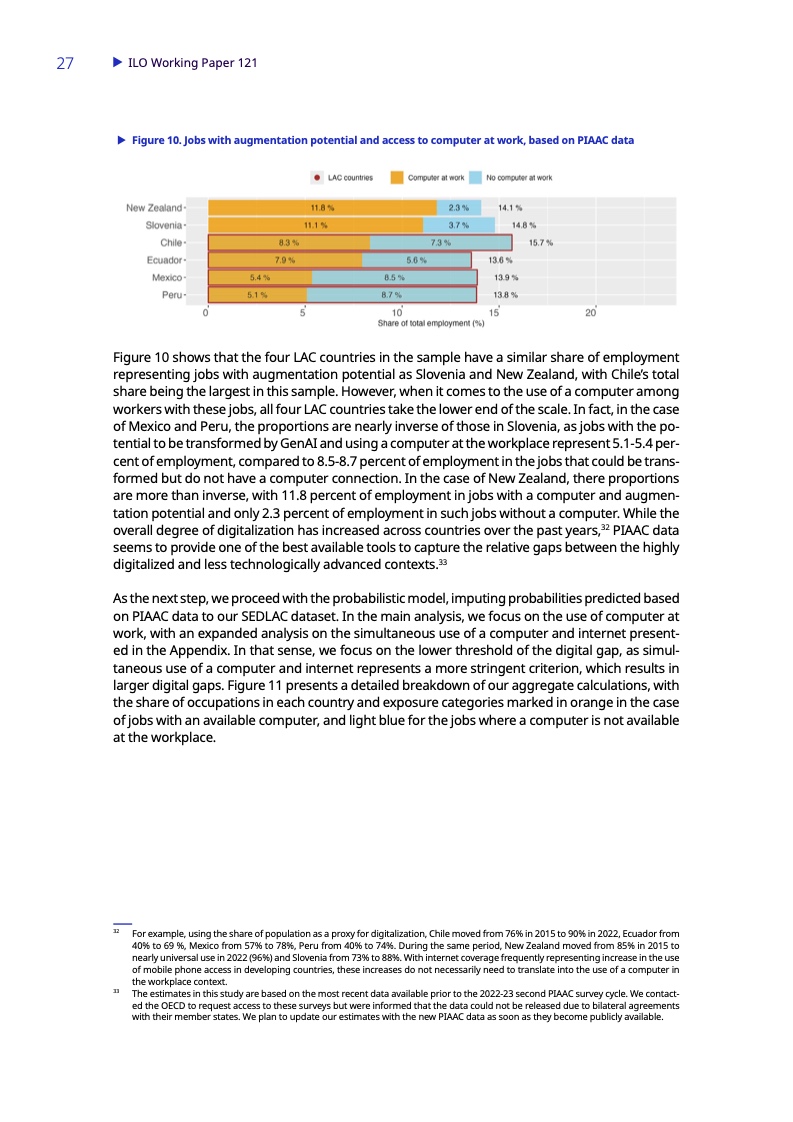 27 ▶ ILO Working Paper 121

▶ Figure 10. Jobs with augmentation potential and access to computer at work, based on PIAAC data

LAC countries Computer at work No computer at work

New Zealand 11.8 % 2.3 % 14.1 %
Slovenia 11.1 % 3.7 % 14.8 %
Chile 8.3 % 7.3 % 15.7 %
Ecuador 7.9 % 5.6 % 13.6 %
Mexico 5.4 % 8.5 % 13.9 %
Peru 5.1 % 8.7 % 13.8 %

0 5 10 15 20
Share of total employment (%)

Figure 10 shows that the four LAC countries in the sample have a similar share of employment representing jobs with augmentation potential as Slovenia and New Zealand, with Chile's total share being the largest in this sample. However, when it comes to the use of a computer among workers with these jobs, all four LAC countries take the lower end of the scale. In fact, in the case of Mexico and Peru, the proportions are nearly inverse of those in Slovenia, as jobs with the potential to be transformed by GenAI and using a computer at the workplace represent 5.1-5.4 percent of employment, compared to 8.5-8.7 percent of employment in the jobs that could be transformed but do not have a computer connection. In the case of New Zealand, there proportions are more than inverse, with 11.8 percent of employment in jobs with a computer and augmentation potential and only 2.3 percent of employment in such jobs without a computer. While the overall degree of digitalization has increased across countries over the past years,$^{32}$ PIAAC data seems to provide one of the best available tools to capture the relative gaps between the highly digitalized and less technologically advanced contexts.$^{33}$

As the next step, we proceed with the probabilistic model, imputing probabilities predicted based on PIAAC data to our SEDLAC dataset. In the main analysis, we focus on the use of computer at work, with an expanded analysis on the simultaneous use of a computer and internet presented in the Appendix. In that sense, we focus on the lower threshold of the digital gap, as simultaneous use of a computer and internet represents a more stringent criterion, which results in larger digital gaps. Figure 11 presents a detailed breakdown of our aggregate calculations, with the share of occupations in each country and exposure categories marked in orange in the case of jobs with an available computer, and light blue for the jobs where a computer is not available at the workplace.

$^{32}$ For example, using the share of population as a proxy for digitalization, Chile moved from 76% in 2015 to 90% in 2022, Ecuador from 40% to 69 %, Mexico from 57% to 78%, Peru from 40% to 74%. During the same period, New Zealand moved from 85% in 2015 to nearly universal use in 2022 (96%) and Slovenia from 73% to 88%. With internet coverage frequently representing increase in the use of mobile phone access in developing countries, these increases do not necessarily need to translate into the use of a computer in the workplace context.
$^{33}$ The estimates in this study are based on the most recent data available prior to the 2022-23 second PIAAC survey cycle. We contacted the OECD to request access to these surveys but were informed that the data could not be released due to bilateral agreements with their member states. We plan to update our estimates with the new PIAAC data as soon as they become publicly available.